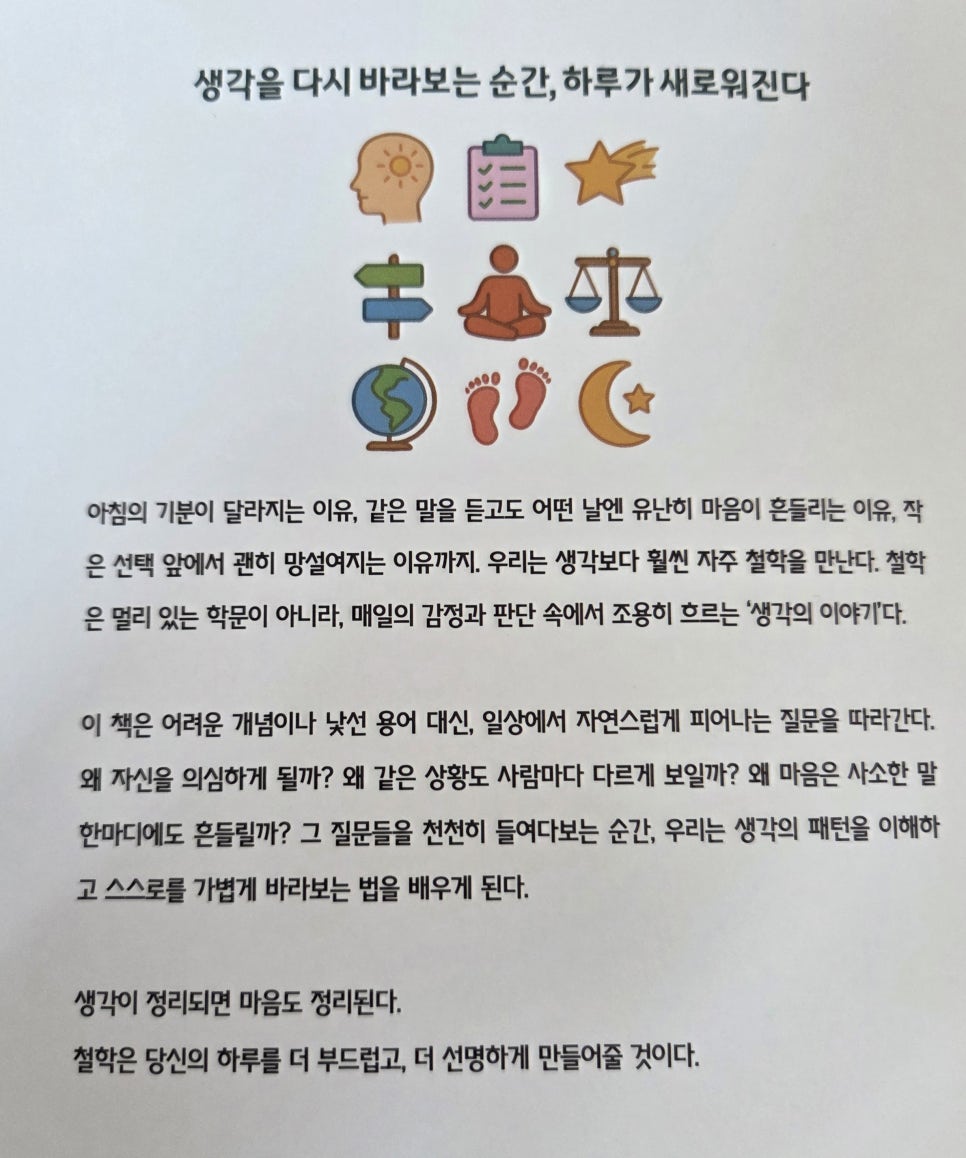 생각을 다시 바라보는 순간, 하루가 새로워진다

아침의 기분이 달라지는 이유, 같은 말을 듣고도 어떤 날엔 유난히 마음이 흔들리는 이유, 작은 선택 앞에서 괜히 망설여지는 이유까지. 우리는 생각보다 훨씬 자주 철학을 만난다. 철학은 멀리 있는 학문이 아니라, 매일의 감정과 판단 속에서 조용히 흐르는 '생각의 이야기'다.

이 책은 어려운 개념이나 낯선 용어 대신, 일상에서 자연스럽게 피어나는 질문을 따라간다. 왜 자신을 의심하게 될까? 왜 같은 상황도 사람마다 다르게 보일까? 왜 마음은 사소한 말 한마디에도 흔들릴까? 그 질문들을 천천히 들여다보는 순간, 우리는 생각의 패턴을 이해하고 스스로를 가볍게 바라보는 법을 배우게 된다.

생각이 정리되면 마음도 정리된다.
철학은 당신의 하루를 더 부드럽고, 더 선명하게 만들어줄 것이다.